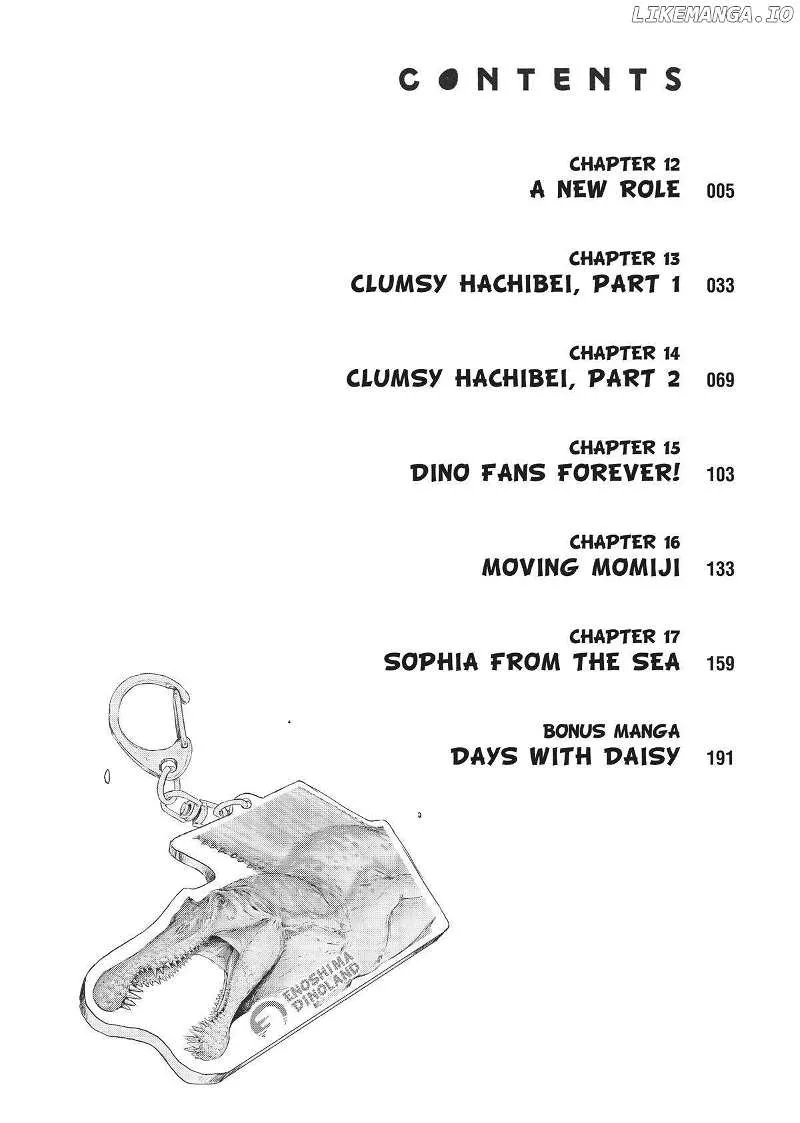 CONTENTS

CHAPTER 12
A NEW ROLE 005

CHAPTER 13
CLUMSY HACHIBEI, PART 1 033

CHAPTER 14
CLUMSY HACHIBEI, PART 2 069

CHAPTER 15
DINO FANS FOREVER! 103

CHAPTER 16
MOVING MOMIJI 133

CHAPTER 17
SOPHIA FROM THE SEA 159

BONUS MANGA
DAYS WITH DAISY 191

ENOSHIMA DINOLAND

LIKEMANGA.IO